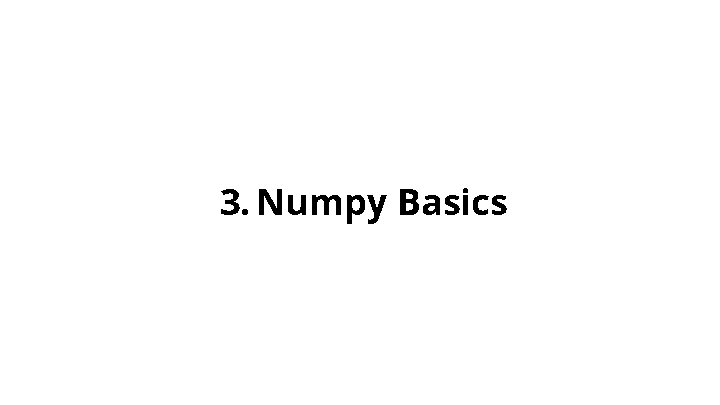 3. Numpy Basics